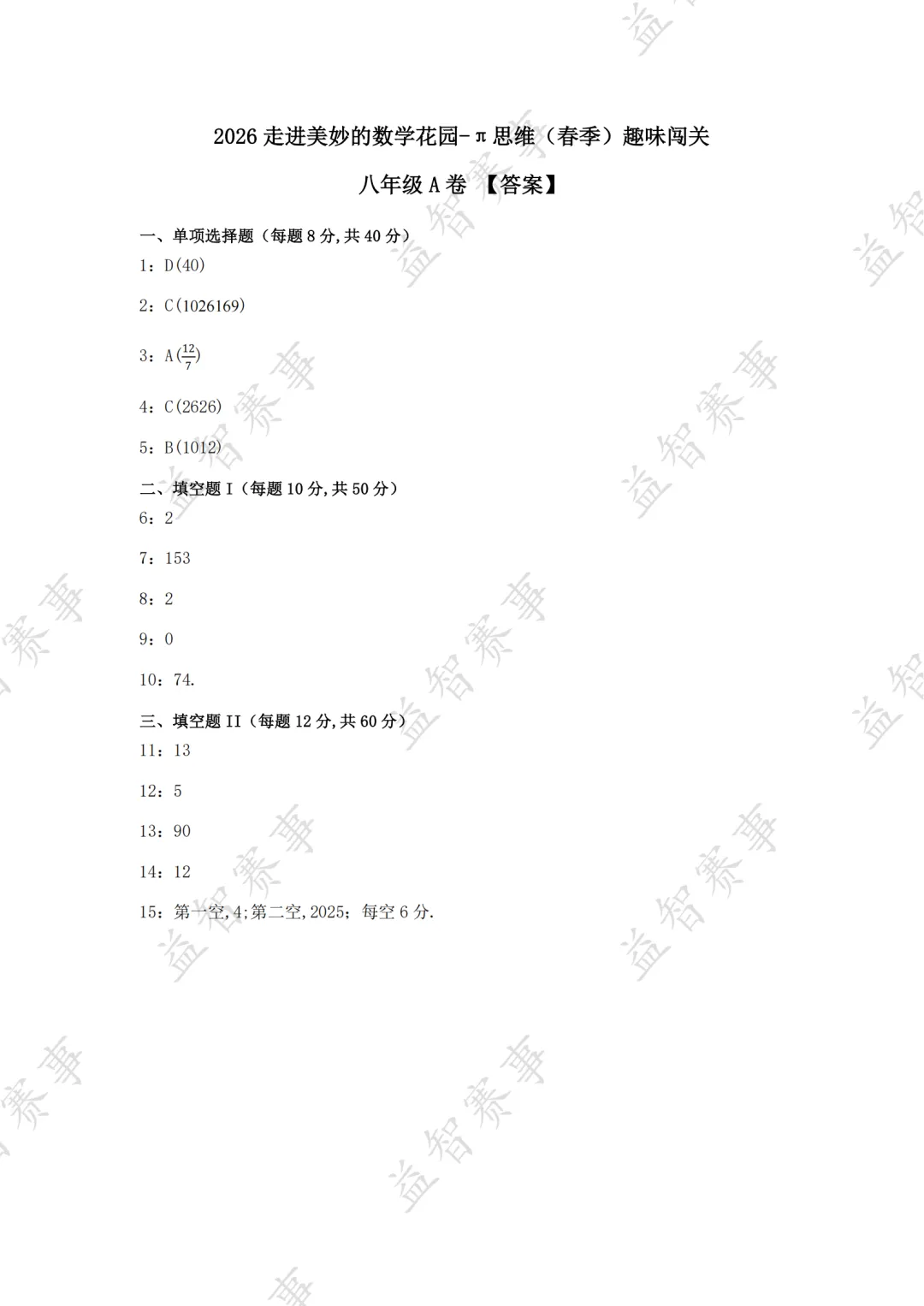 2026 走进美妙的数学花园-π思维（春季）趣味闯关

八年级 A 卷 【答案】

一、单项选择题（每题 8 分，共 40 分）

1：D(40)

2：C(1026169)

3：A($\frac{12}{7}$)

4：C(2626)

5：B(1012)

二、填空题 I（每题 10 分，共 50 分）

6：2

7：153

8：2

9：0

10：74.

三、填空题 II（每题 12 分，共 60 分）

11：13

12：5

13：90

14：12

15：第一空，4；第二空，2025；每空 6 分.

益智赛事